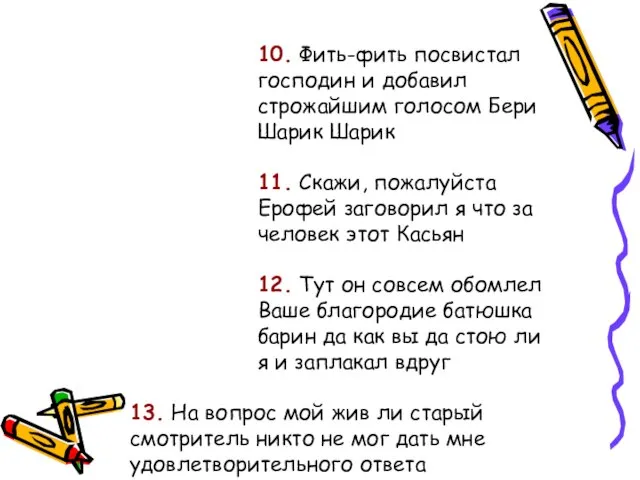 10. Фить-фить посвистал господин и добавил строжайшим голосом Бери Шарик Шарик

11. Скажи, пожалуйста Ерофей заговорил я что за человек этот Касьян

12. Тут он совсем обомлел Ваше благородие батюшка барин да как вы да стою ли я и заплакал вдруг

13. На вопрос мой жив ли старый смотритель никто не мог дать мне удовлетворительного ответа